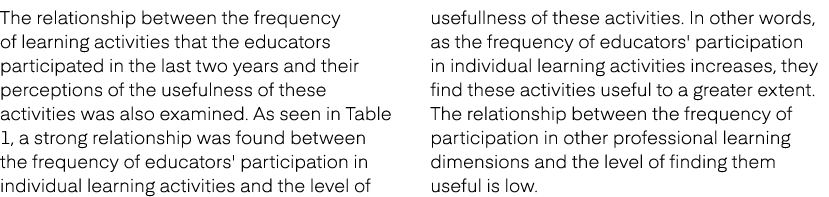 The relationship between the frequency of learning activities that the educators participated in the last two years and their perceptions of the usefulness of these activities was also examined. As seen in Table 1, a strong relationship was found between the frequency of educators' participation in individual learning activities and the level of usefullness of these activities. In other words, as the frequency of educators' participation in individual learning activities increases, they find these activities useful to a greater extent. The relationship between the frequency of participation in other professional learning dimensions and the level of finding them useful is low.